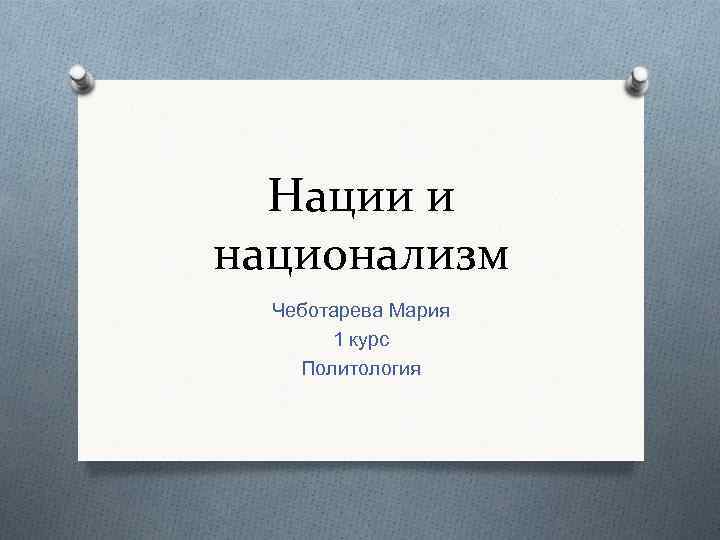 Нации и национализм

Чеботарева Мария
1 курс
Политология